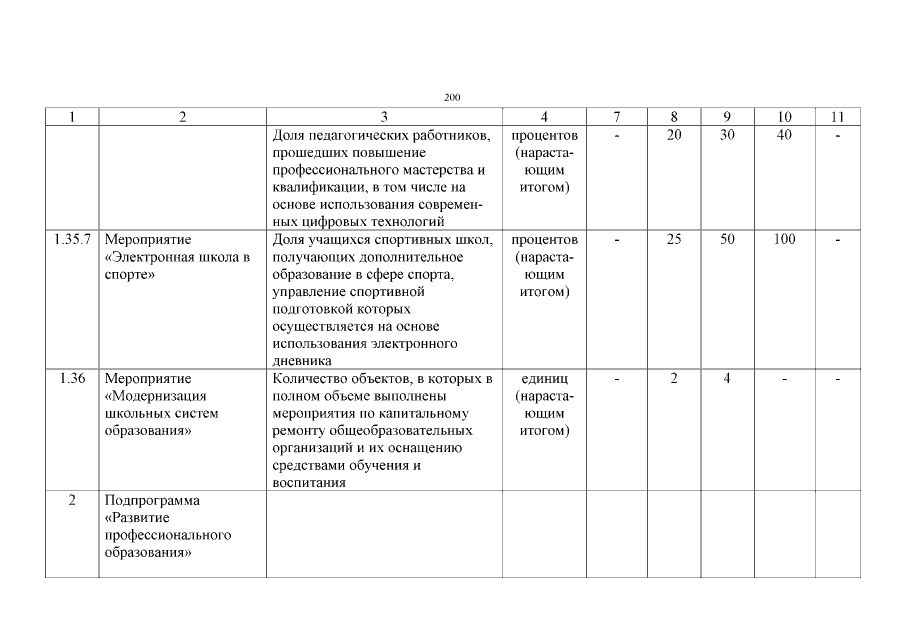 200

| 1 | 2 | 3 | 4 | 7 | 8 | 9 | 10 | 11 |
|---|---|---|---|---|---|---|---|---|
| | | Доля педагогических работников, прошедших повышение профессионального мастерства и квалификации, в том числе на основе использования современных цифровых технологий | процентов (нарастающим итогом) | - | 20 | 30 | 40 | - |
| 1.35.7 | Мероприятие «Электронная школа в спорте» | Доля учащихся спортивных школ, получающих дополнительное образование в сфере спорта, управление спортивной подготовкой которых осуществляется на основе использования электронного дневника | процентов (нарастающим итогом) | - | 25 | 50 | 100 | - |
| 1.36 | Мероприятие «Модернизация школьных систем образования» | Количество объектов, в которых в полном объеме выполнены мероприятия по капитальному ремонту общеобразовательных организаций и их оснащению средствами обучения и воспитания | единиц (нарастающим итогом) | - | 2 | 4 | - | - |
| 2 | Подпрограмма «Развитие профессионального образования» | | | | | | | |